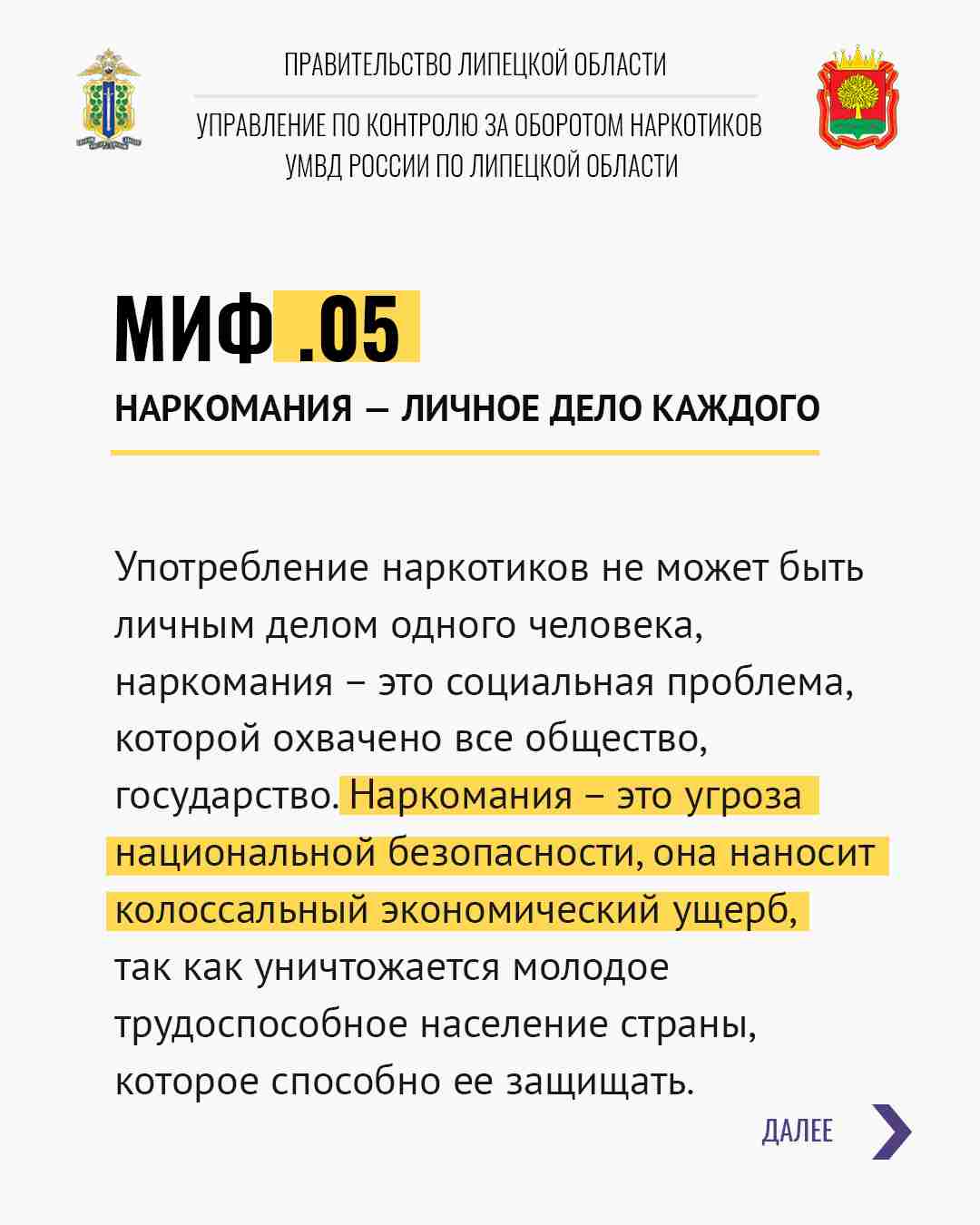 ПРАВИТЕЛЬСТВО ЛИПЕЦКОЙ ОБЛАСТИ

УПРАВЛЕНИЕ ПО КОНТРОЛЮ ЗА ОБОРОТОМ НАРКОТИКОВ УМВД РОССИИ ПО ЛИПЕЦКОЙ ОБЛАСТИ

МИФ .05

НАРКОМАНИЯ — ЛИЧНОЕ ДЕЛО КАЖДОГО

Употребление наркотиков не может быть личным делом одного человека, наркомания – это социальная проблема, которой охвачено все общество, государство. Наркомания – это угроза национальной безопасности, она наносит колоссальный экономический ущерб, так как уничтожается молодое трудоспособное население страны, которое способно ее защищать.

ДАЛЕЕ